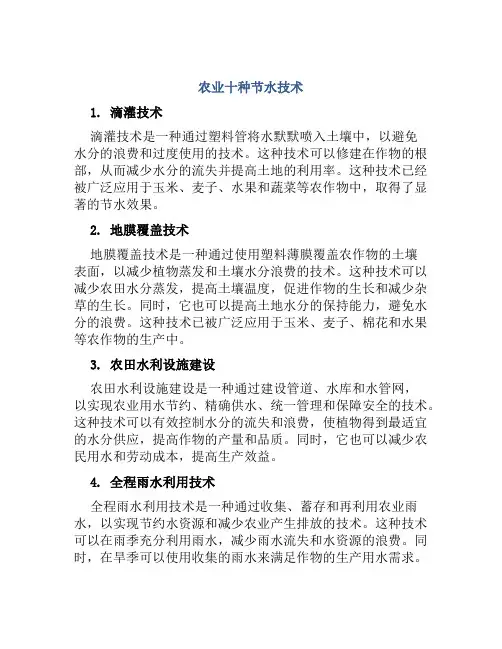 农业十种节水技术

1. 滴灌技术

滴灌技术是一种通过塑料管将水默默喷入土壤中，以避免水分的浪费和过度使用的技术。这种技术可以修建在作物的根部，从而减少水分的流失并提高土地的利用率。这种技术已经被广泛应用于玉米、麦子、水果和蔬菜等农作物中，取得了显著的节水效果。

2. 地膜覆盖技术

地膜覆盖技术是一种通过使用塑料薄膜覆盖农作物的土壤表面，以减少植物蒸发和土壤水分浪费的技术。这种技术可以减少农田水分蒸发，提高土壤温度，促进作物的生长和减少杂草的生长。同时，它也可以提高土地水分的保持能力，避免水分的浪费。这种技术已被广泛应用于玉米、麦子、棉花和水果等农作物的生产中。

3. 农田水利设施建设

农田水利设施建设是一种通过建设管道、水库和水管网，以实现农业用水节约、精确供水、统一管理和保障安全的技术。这种技术可以有效控制水分的流失和浪费，使植物得到最适宜的水分供应，提高作物的产量和品质。同时，它也可以减少农民用水和劳动成本，提高生产效益。

4. 全程雨水利用技术

全程雨水利用技术是一种通过收集、蓄存和再利用农业雨水，以实现节约水资源和减少农业产生排放的技术。这种技术可以在雨季充分利用雨水，减少雨水流失和水资源的浪费。同时，在旱季可以使用收集的雨水来满足作物的生产用水需求。